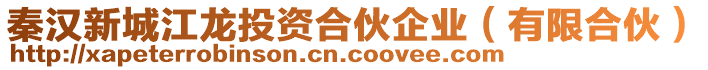 秦汉新城江龙投资合伙企业（有限合伙）
http://xapeterrobinson.cn.coovee.com